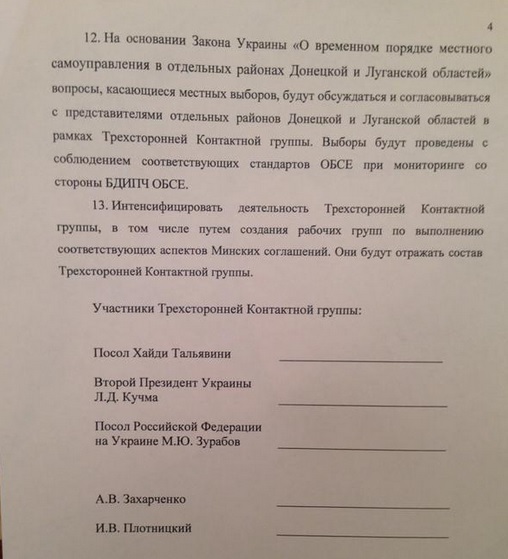 4

12. На основании Закона Украины «О временном порядке местного самоуправления в отдельных районах Донецкой и Луганской областей» вопросы, касающиеся местных выборов, будут обсуждаться и согласовываться с представителями отдельных районов Донецкой и Луганской областей в рамках Трехсторонней Контактной группы. Выборы будут проведены с соблюдением соответствующих стандартов ОБСЕ при мониторинге со стороны БДИПЧ ОБСЕ.

13. Интенсифицировать деятельность Трехсторонней Контактной группы, в том числе путем создания рабочих групп по выполнению соответствующих аспектов Минских соглашений. Они будут отражать состав Трехсторонней Контактной группы.

Участники Трехсторонней Контактной группы:

Посол Хайди Тальявини

Второй Президент Украины
Л.Д. Кучма

Посол Российской Федерации
на Украине М.Ю. Зурабов

А.В. Захарченко

И.В. Плотницкий